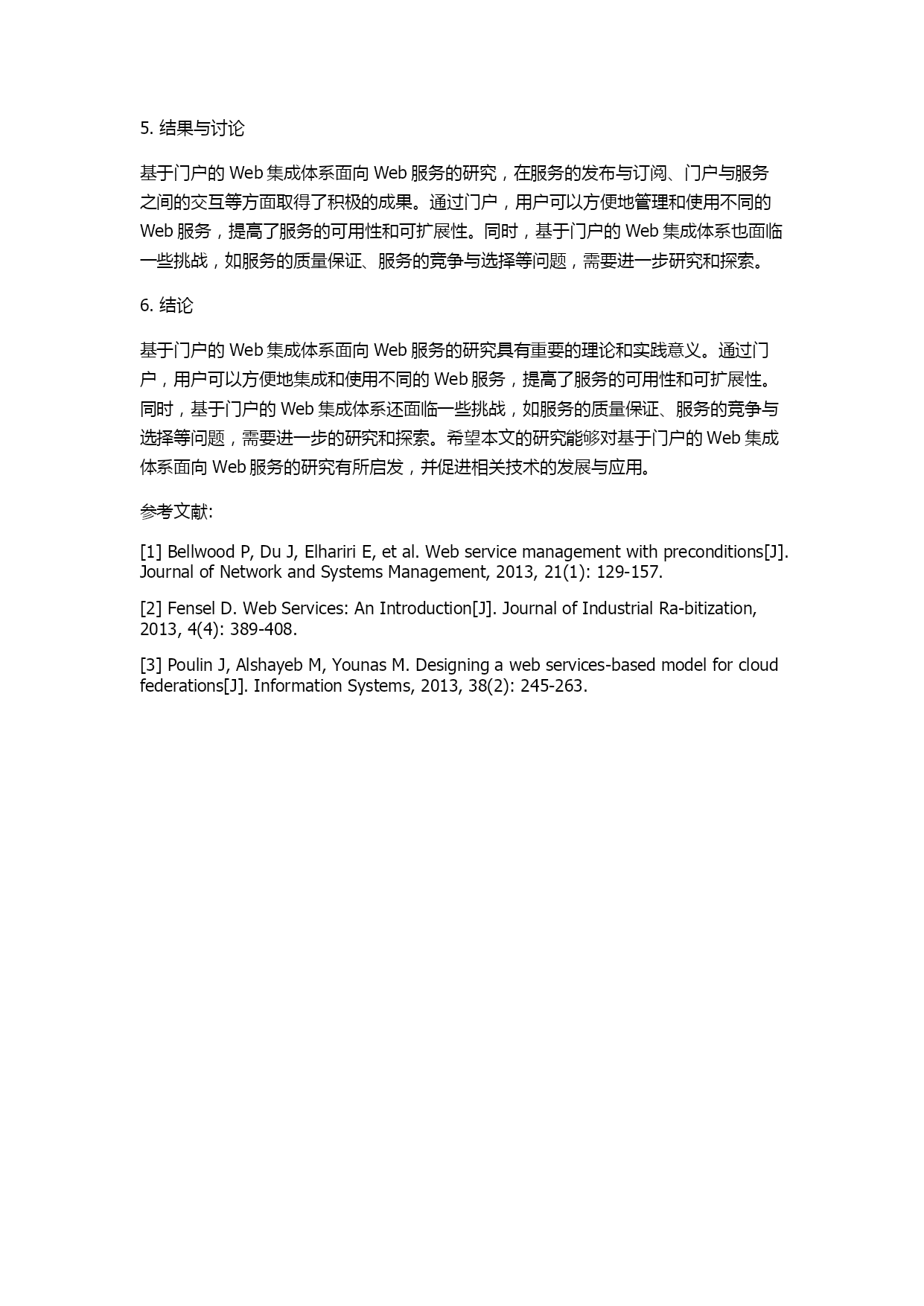 5. 结果与讨论

基于门户的 Web 集成体系面向 Web 服务的研究，在服务的发布与订阅、门户与服务之间的交互等方面取得了积极的成果。通过门户，用户可以方便地管理和使用不同的 Web 服务，提高了服务的可用性和可扩展性。同时，基于门户的 Web 集成体系也面临一些挑战，如服务的质量保证、服务的竞争与选择等问题，需要进一步研究和探索。

6. 结论

基于门户的 Web 集成体系面向 Web 服务的研究具有重要的理论和实践意义。通过门户，用户可以方便地集成和使用不同的 Web 服务，提高了服务的可用性和可扩展性。同时，基于门户的 Web 集成体系还面临一些挑战，如服务的质量保证、服务的竞争与选择等问题，需要进一步的研究和探索。希望本文的研究能够对基于门户的 Web 集成体系面向 Web 服务的研究有所启发，并促进相关技术的发展与应用。

参考文献:

[1] Bellwood P, Du J, Elhariri E, et al. Web service management with preconditions[J]. Journal of Network and Systems Management, 2013, 21(1): 129-157.

[2] Fensel D. Web Services: An Introduction[J]. Journal of Industrial Ra-bitization, 2013, 4(4): 389-408.

[3] Poulin J, Alshayeb M, Younas M. Designing a web services-based model for cloud federations[J]. Information Systems, 2013, 38(2): 245-263.